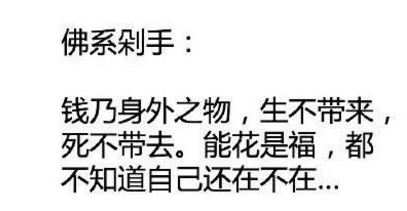 佛系剁手：

钱乃身外之物，生不带来，死不带去。能花是福，都不知道自己还在不在...